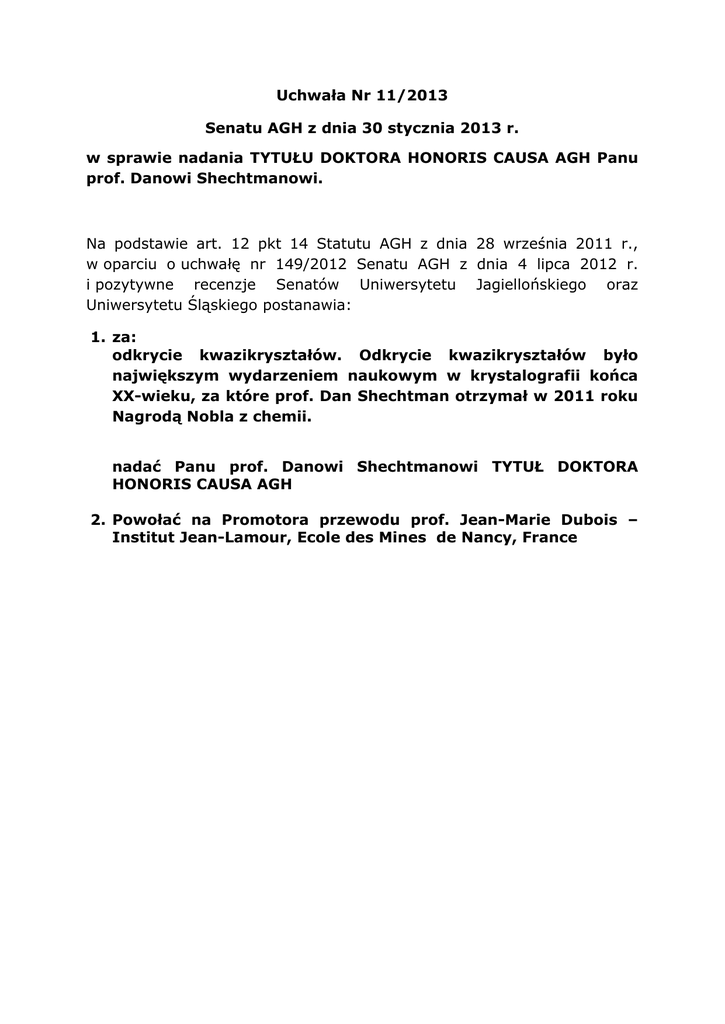 Uchwała Nr 11/2013

Senatu AGH z dnia 30 stycznia 2013 r.

w sprawie nadania TYTUŁU DOKTORA HONORIS CAUSA AGH Panu prof. Danowi Shechtmanowi.

Na podstawie art. 12 pkt 14 Statutu AGH z dnia 28 września 2011 r., w oparciu o uchwałę nr 149/2012 Senatu AGH z dnia 4 lipca 2012 r. i pozytywne recenzje Senatów Uniwersytetu Jagiellońskiego oraz Uniwersytetu Śląskiego postanawia:

1. za:
odkrycie kwazikryształów. Odkrycie kwazikryształów było największym wydarzeniem naukowym w krystalografii końca XX-wieku, za które prof. Dan Shechtman otrzymał w 2011 roku Nagrodą Nobla z chemii.

nadać Panu prof. Danowi Shechtmanowi TYTUŁ DOKTORA HONORIS CAUSA AGH

2. Powołać na Promotora przewodu prof. Jean-Marie Dubois – Institut Jean-Lamour, Ecole des Mines de Nancy, France